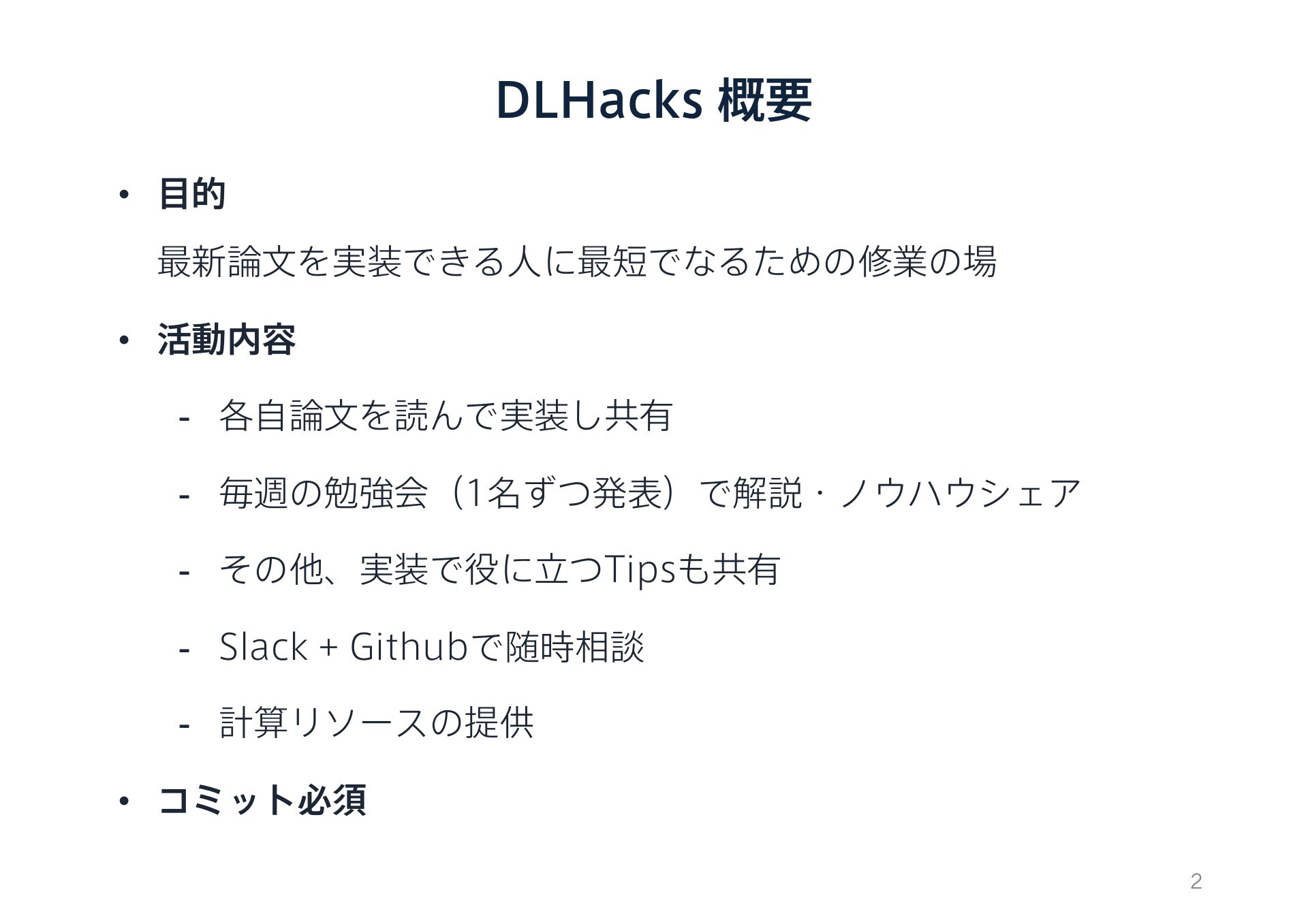 DLHacks 概要

• 目的

最新論文を実装できる人に最短でなるための修業の場

• 活動内容

- 各自論文を読んで実装し共有

- 毎週の勉強会（1名ずつ発表）で解説・ノウハウシェア

- その他、実装で役に立つTipsも共有

- Slack + Githubで随時相談

- 計算リソースの提供

• コミット必須

2